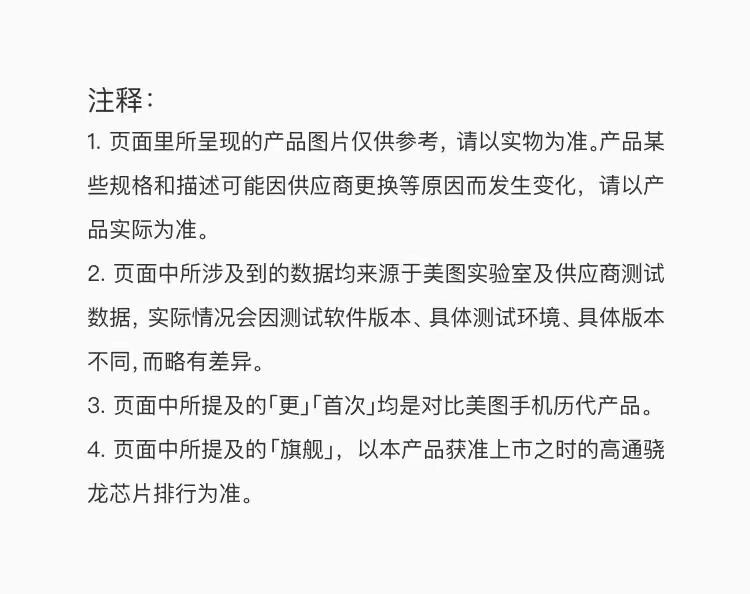 注释:

1.页面里所呈现的产品图片仅供参考，请以实物为准。产品某些规格和描述可能因供应商更换等原因而发生变化，请以产品实际为准。

2.页面中所涉及到的数据均来源于美图实验室及供应商测试数据，实际情况会因测试软件版本、具体测试环境、具体版本不同，而略有差异。

3.页面中所提及的「更」「首次」均是对比美图手机历代产品。

4.页面中所提及的「旗舰」，以本产品获准上市之时的高通骁龙芯片排行为准。